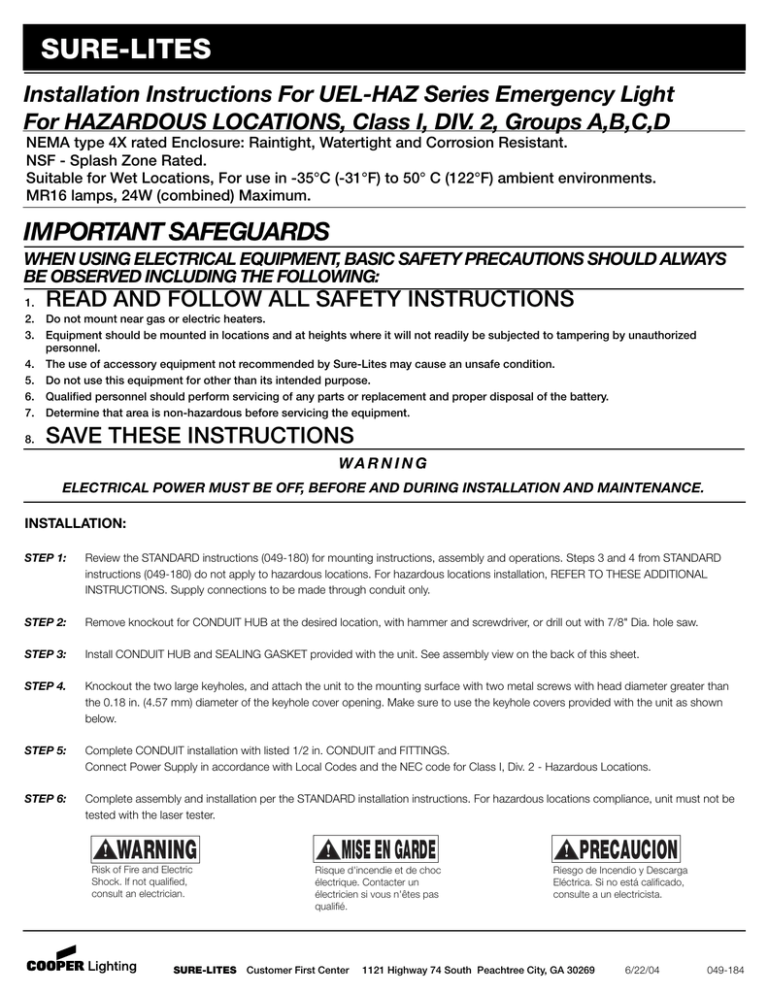 SURE-LITES

Installation Instructions For UEL-HAZ Series Emergency Light For HAZARDOUS LOCATIONS, Class I, DIV. 2, Groups A,B,C,D

NEMA type 4X rated Enclosure: Raintight, Watertight and Corrosion Resistant.
NSF - Splash Zone Rated.
Suitable for Wet Locations, For use in -35°C (-31°F) to 50° C (122°F) ambient environments.
MR16 lamps, 24W (combined) Maximum.

IMPORTANT SAFEGUARDS

WHEN USING ELECTRICAL EQUIPMENT, BASIC SAFETY PRECAUTIONS SHOULD ALWAYS BE OBSERVED INCLUDING THE FOLLOWING:

1. READ AND FOLLOW ALL SAFETY INSTRUCTIONS
2. Do not mount near gas or electric heaters.
3. Equipment should be mounted in locations and at heights where it will not readily be subjected to tampering by unauthorized personnel.
4. The use of accessory equipment not recommended by Sure-Lites may cause an unsafe condition.
5. Do not use this equipment for other than its intended purpose.
6. Qualified personnel should perform servicing of any parts or replacement and proper disposal of the battery.
7. Determine that area is non-hazardous before servicing the equipment.
8. SAVE THESE INSTRUCTIONS

WARNING

ELECTRICAL POWER MUST BE OFF, BEFORE AND DURING INSTALLATION AND MAINTENANCE.

INSTALLATION:

STEP 1: Review the STANDARD instructions (049-180) for mounting instructions, assembly and operations. Steps 3 and 4 from STANDARD instructions (049-180) do not apply to hazardous locations. For hazardous locations installation, REFER TO THESE ADDITIONAL INSTRUCTIONS. Supply connections to be made through conduit only.

STEP 2: Remove knockout for CONDUIT HUB at the desired location, with hammer and screwdriver, or drill out with 7/8" Dia. hole saw.

STEP 3: Install CONDUIT HUB and SEALING GASKET provided with the unit. See assembly view on the back of this sheet.

STEP 4. Knockout the two large keyholes, and attach the unit to the mounting surface with two metal screws with head diameter greater than the 0.18 in. (4.57 mm) diameter of the keyhole cover opening. Make sure to use the keyhole covers provided with the unit as shown below.

STEP 5: Complete CONDUIT installation with listed 1/2 in. CONDUIT and FITTINGS.
Connect Power Supply in accordance with Local Codes and the NEC code for Class I, Div. 2 - Hazardous Locations.

STEP 6: Complete assembly and installation per the STANDARD installation instructions. For hazardous locations compliance, unit must not be tested with the laser tester.

WARNING
Risk of Fire and Electric Shock. If not qualified, consult an electrician.

MISE EN GARDE
Risque d'incendie et de choc électrique. Contacter un électricien si vous n'êtes pas qualifié.

PRECAUCION
Riesgo de Incendio y Descarga Eléctrica. Si no está calificado, consulte a un electricista.

COOPER Lighting   SURE-LITES Customer First Center 1121 Highway 74 South Peachtree City, GA 30269   6/22/04   049-184